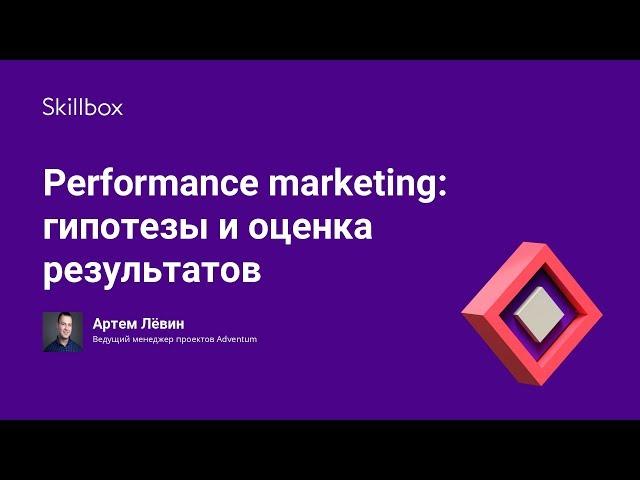 Skillbox

Performance marketing: гипотезы и оценка результатов

Артем Лёвин
Ведущий менеджер проектов Adventum